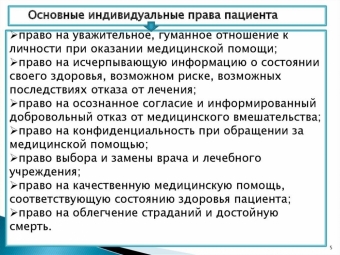 Основные индивидуальные права пациента

➢право на уважительное, гуманное отношение к личности при оказании медицинской помощи;
➢право на исчерпывающую информацию о состоянии своего здоровья, возможном риске, возможных последствиях отказа от лечения;
➢право на осознанное согласие и информированный добровольный отказ от медицинского вмешательства;
➢право на конфиденциальность при обращении за медицинской помощью;
➢право выбора и замены врача и лечебного учреждения;
➢право на качественную медицинскую помощь, соответствующую состоянию здоровья пациента;
➢право на облегчение страданий и достойную смерть.

5